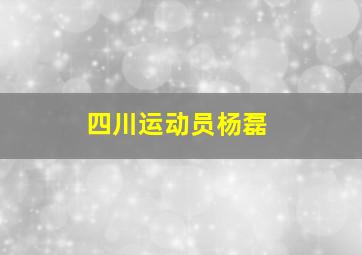 四川运动员杨磊